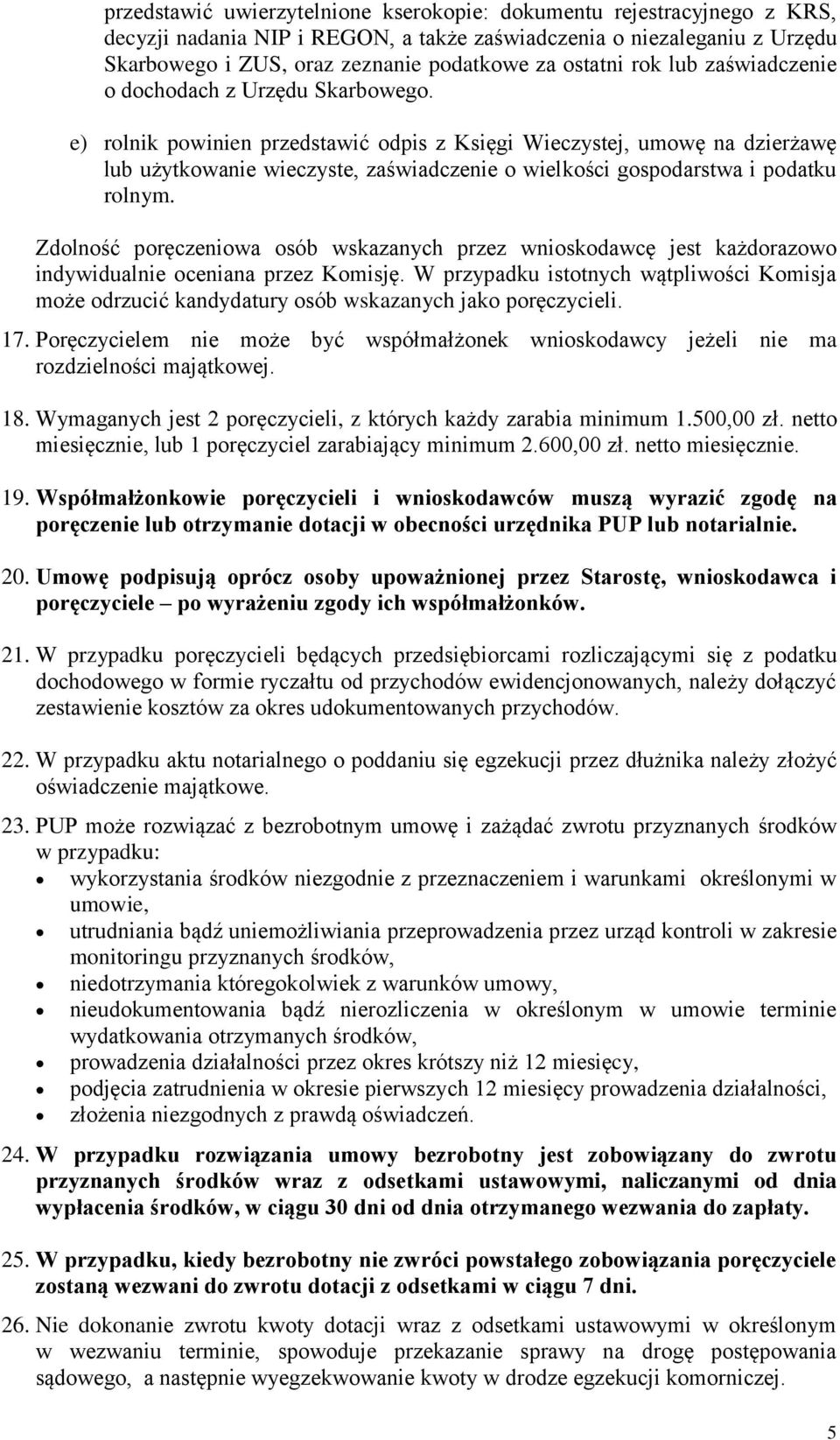 przedstawić uwierzytelnione kserokopie: dokumentu rejestracyjnego z KRS, decyzji nadania NIP i REGON, a także zaświadczenia o niezaleganiu z Urzędu Skarbowego i ZUS, oraz zeznanie podatkowe za ostatni rok lub zaświadczenie o dochodach z Urzędu Skarbowego.

e) rolnik powinien przedstawić odpis z Księgi Wieczystej, umowę na dzierżawę lub użytkowanie wieczyste, zaświadczenie o wielkości gospodarstwa i podatku rolnym.

Zdolność poręczeniowa osób wskazanych przez wnioskodawcę jest każdorazowo indywidualnie oceniana przez Komisję. W przypadku istotnych wątpliwości Komisja może odrzucić kandydatury osób wskazanych jako poręczycieli.

17. Poręczycielem nie może być współmałżonek wnioskodawcy jeżeli nie ma rozdzielności majątkowej.

18. Wymaganych jest 2 poręczycieli, z których każdy zarabia minimum 1.500,00 zł. netto miesięcznie, lub 1 poręczyciel zarabiający minimum 2.600,00 zł. netto miesięcznie.

19. Współmałżonkowie poręczycieli i wnioskodawców muszą wyrazić zgodę na poręczenie lub otrzymanie dotacji w obecności urzędnika PUP lub notarialnie.

20. Umowę podpisują oprócz osoby upoważnionej przez Starostę, wnioskodawca i poręczyciele – po wyrażeniu zgody ich współmałżonków.

21. W przypadku poręczycieli będących przedsiębiorcami rozliczającymi się z podatku dochodowego w formie ryczałtu od przychodów ewidencjonowanych, należy dołączyć zestawienie kosztów za okres udokumentowanych przychodów.

22. W przypadku aktu notarialnego o poddaniu się egzekucji przez dłużnika należy złożyć oświadczenie majątkowe.

23. PUP może rozwiązać z bezrobotnym umowę i zażądać zwrotu przyznanych środków w przypadku:
• wykorzystania środków niezgodnie z przeznaczeniem i warunkami określonymi w umowie,
• utrudniania bądź uniemożliwiania przeprowadzenia przez urząd kontroli w zakresie monitoringu przyznanych środków,
• niedotrzymania któregokolwiek z warunków umowy,
• nieudokumentowania bądź nierozliczenia w określonym w umowie terminie wydatkowania otrzymanych środków,
• prowadzenia działalności przez okres krótszy niż 12 miesięcy,
• podjęcia zatrudnienia w okresie pierwszych 12 miesięcy prowadzenia działalności,
• złożenia niezgodnych z prawdą oświadczeń.

24. W przypadku rozwiązania umowy bezrobotny jest zobowiązany do zwrotu przyznanych środków wraz z odsetkami ustawowymi, naliczanymi od dnia wypłacenia środków, w ciągu 30 dni od dnia otrzymanego wezwania do zapłaty.

25. W przypadku, kiedy bezrobotny nie zwróci powstałego zobowiązania poręczyciele zostaną wezwani do zwrotu dotacji z odsetkami w ciągu 7 dni.

26. Nie dokonanie zwrotu kwoty dotacji wraz z odsetkami ustawowymi w określonym w wezwaniu terminie, spowoduje przekazanie sprawy na drogę postępowania sądowego, a następnie wyegzekwowanie kwoty w drodze egzekucji komorniczej.

5